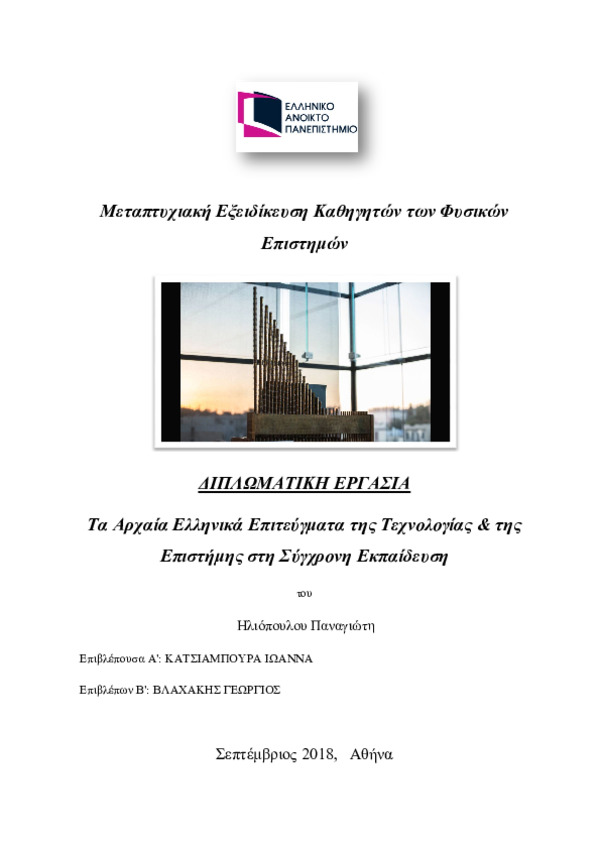 ΕΛΛΗΝΙΚΟ ΑΝΟΙΚΤΟ ΠΑΝΕΠΙΣΤΗΜΙΟ

Μεταπτυχιακή Εξειδίκευση Καθηγητών των Φυσικών Επιστημών

ΔΙΠΛΩΜΑΤΙΚΗ ΕΡΓΑΣΙΑ

Τα Αρχαία Ελληνικά Επιτεύγματα της Τεχνολογίας & της Επιστήμης στη Σύγχρονη Εκπαίδευση

του

Ηλιόπουλου Παναγιώτη

Επιβλέπουσα Α': ΚΑΤΣΙΑΜΠΟΥΡΑ ΙΩΑΝΝΑ

Επιβλέπων Β': ΒΛΑΧΑΚΗΣ ΓΕΩΡΓΙΟΣ

Σεπτέμβριος 2018, Αθήνα